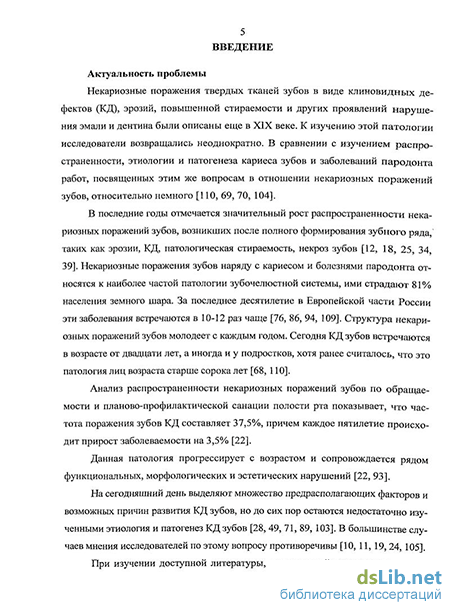 5

ВВЕДЕНИЕ

Актуальность проблемы

Некариозные поражения твердых тканей зубов в виде клиновидных дефектов (КД), эрозий, повышенной стираемости и других проявлений нарушения эмали и дентина были описаны еще в XIX веке. К изучению этой патологии исследователи возвращались неоднократно. В сравнении с изучением распространенности, этиологии и патогенеза кариеса зубов и заболеваний пародонта работ, посвященных этим же вопросам в отношении некариозных поражений зубов, относительно немного [110, 69, 70, 104].

В последние годы отмечается значительный рост распространенности некариозных поражений зубов, возникших после полного формирования зубного ряда, таких как эрозии, КД, патологическая стираемость, некроз зубов [12, 18, 25, 34, 39]. Некариозные поражения зубов наряду с кариесом и болезнями пародонта относятся к наиболее частой патологии зубочелюстной системы, ими страдают 81% населения земного шара. За последнее десятилетие в Европейской части России эти заболевания встречаются в 10-12 раз чаще [76, 86, 94, 109]. Структура некариозных поражений зубов молодеет с каждым годом. Сегодня КД зубов встречаются в возрасте от двадцати лет, а иногда и у подростков, хотя ранее считалось, что это патология лиц возраста старше сорока лет [68, 110].

Анализ распространенности некариозных поражений зубов по обращаемости и планово-профилактической санации полости рта показывает, что частота поражения зубов КД составляет 37,5%, причем каждое пятилетие происходит прирост заболеваемости на 3,5% [22].

Данная патология прогрессирует с возрастом и сопровождается рядом функциональных, морфологических и эстетических нарушений [22, 93].

На сегодняшний день выделяют множество предрасполагающих факторов и возможных причин развития КД зубов, но до сих пор остаются недостаточно изученными этиология и патогенез КД зубов [28, 49, 71, 89, 103]. В большинстве случаев мнения исследователей по этому вопросу противоречивы [10, 11, 19, 24, 105].

При изучении доступной литературы,

dsLib.net
библиотека диссертаций